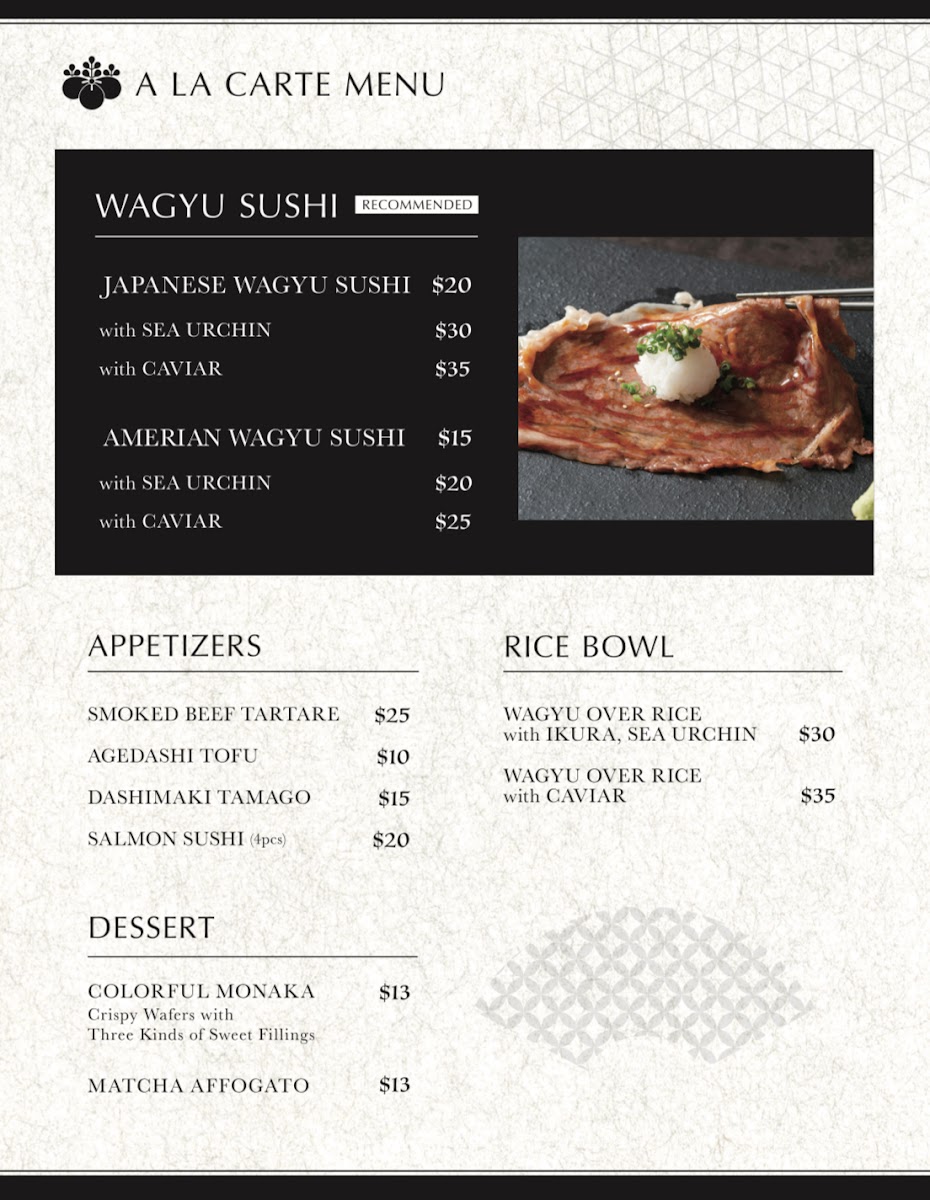 A LA CARTE MENU

WAGYU SUSHI RECOMMENDED

JAPANESE WAGYU SUSHI $20
with SEA URCHIN $30
with CAVIAR $35

AMERIAN WAGYU SUSHI $15
with SEA URCHIN $20
with CAVIAR $25

APPETIZERS

SMOKED BEEF TARTARE $25
AGEDASHI TOFU $10
DASHIMAKI TAMAGO $15
SALMON SUSHI (4pcs) $20

DESSERT

COLORFUL MONAKA $13
Crispy Wafers with
Three Kinds of Sweet Fillings

MATCHA AFFOGATO $13

RICE BOWL

WAGYU OVER RICE
with IKURA, SEA URCHIN $30

WAGYU OVER RICE
with CAVIAR $35